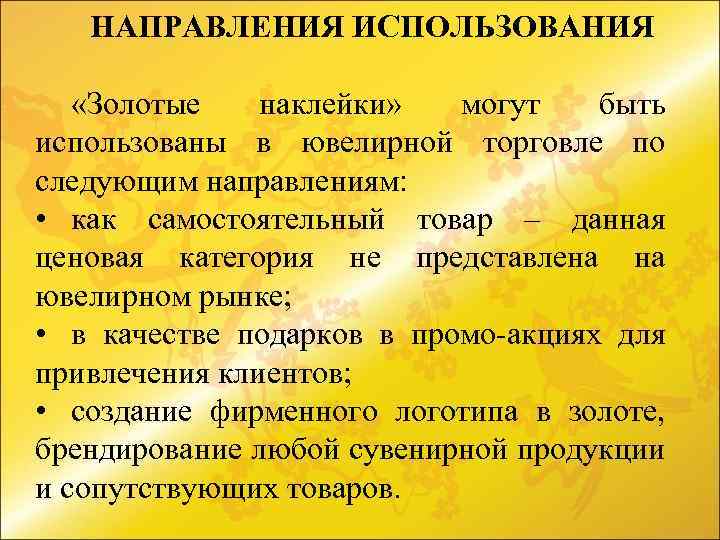 НАПРАВЛЕНИЯ ИСПОЛЬЗОВАНИЯ

«Золотые наклейки» могут быть использованы в ювелирной торговле по следующим направлениям:

• как самостоятельный товар – данная ценовая категория не представлена на ювелирном рынке;

• в качестве подарков в промо-акциях для привлечения клиентов;

• создание фирменного логотипа в золоте, брендирование любой сувенирной продукции и сопутствующих товаров.